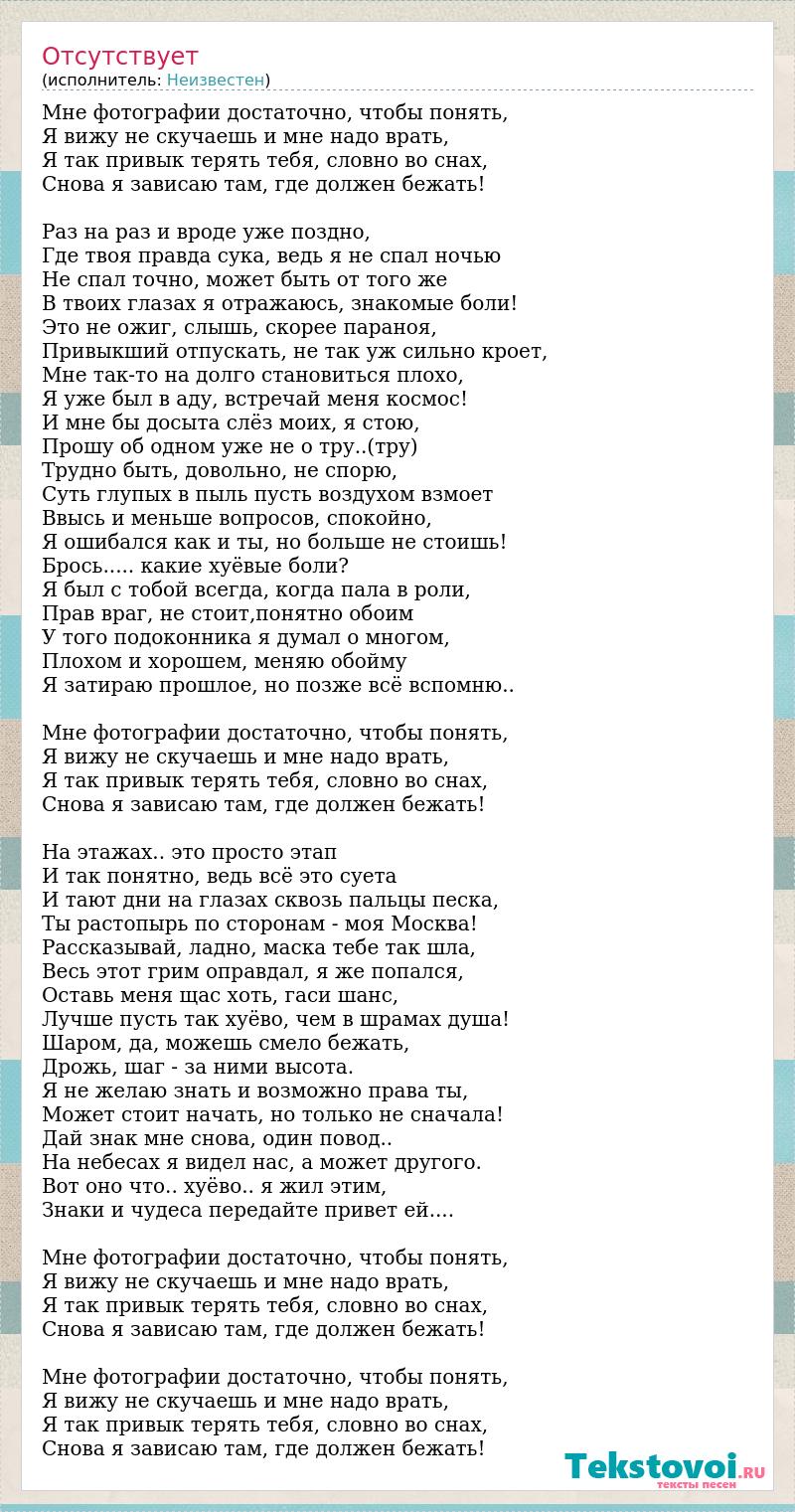 Отсутствует
(исполнитель: Неизвестен)

Мне фотографии достаточно, чтобы понять,
Я вижу не скучаешь и мне надо врать,
Я так привык терять тебя, словно во снах,
Снова я зависаю там, где должен бежать!

Раз на раз и вроде уже поздно,
Где твоя правда сука, ведь я не спал ночью
Не спал точно, может быть от того же
В твоих глазах я отражаюсь, знакомые боли!
Это не ожиг, слышь, скорее параноя,
Привыкший отпускать, не так уж сильно кроет,
Мне так-то на долго становиться плохо,
Я уже был в аду, встречай меня космос!
И мне бы досыта слёз моих, я стою,
Прошу об одном уже не о тру..(тру)
Трудно быть, довольно, не спорю,
Суть глупых в пыль пусть воздухом взмоет
Ввысь и меньше вопросов, спокойно,
Я ошибался как и ты, но больше не стоишь!
Брось..... какие хуёвые боли?
Я был с тобой всегда, когда пала в роли,
Прав враг, не стоит,понятно обоим
У того подоконника я думал о многом,
Плохом и хорошем, меняю обойму
Я затираю прошлое, но позже всё вспомню..

Мне фотографии достаточно, чтобы понять,
Я вижу не скучаешь и мне надо врать,
Я так привык терять тебя, словно во снах,
Снова я зависаю там, где должен бежать!

На этажах.. это просто этап
И так понятно, ведь всё это суета
И тают дни на глазах сквозь пальцы песка,
Ты растопырь по сторонам - моя Москва!
Рассказывай, ладно, маска тебе так шла,
Весь этот грим оправдал, я же попался,
Оставь меня щас хоть, гаси шанс,
Лучше пусть так хуёво, чем в шрамах душа!
Шаром, да, можешь смело бежать,
Дрожь, шаг - за ними высота.
Я не желаю знать и возможно права ты,
Может стоит начать, но только не сначала!
Дай знак мне снова, один повод..
На небесах я видел нас, а может другого.
Вот оно что.. хуёво.. я жил этим,
Знаки и чудеса передайте привет ей....

Мне фотографии достаточно, чтобы понять,
Я вижу не скучаешь и мне надо врать,
Я так привык терять тебя, словно во снах,
Снова я зависаю там, где должен бежать!

Мне фотографии достаточно, чтобы понять,
Я вижу не скучаешь и мне надо врать,
Я так привык терять тебя, словно во снах,
Снова я зависаю там, где должен бежать!

Tekstovoi.RU
тексты песен